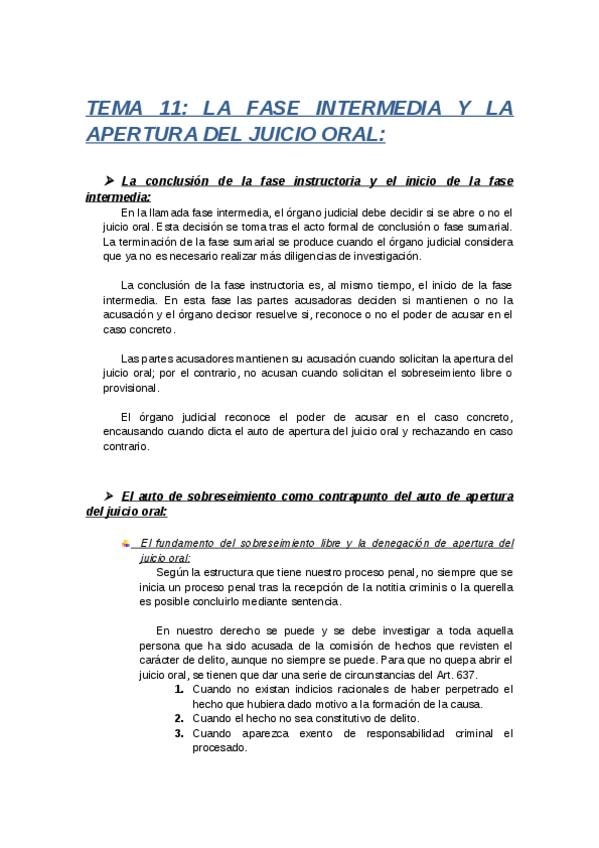 TEMA 11: LA FASE INTERMEDIA Y LA APERTURA DEL JUICIO ORAL:

➤ La conclusión de la fase instructoria y el inicio de la fase intermedia:

En la llamada fase intermedia, el órgano judicial debe decidir si se abre o no el juicio oral. Esta decisión se toma tras el acto formal de conclusión o fase sumarial. La terminación de la fase sumarial se produce cuando el órgano judicial considera que ya no es necesario realizar más diligencias de investigación.

La conclusión de la fase instructoria es, al mismo tiempo, el inicio de la fase intermedia. En esta fase las partes acusadoras deciden si mantienen o no la acusación y el órgano decisor resuelve si, reconoce o no el poder de acusar en el caso concreto.

Las partes acusadores mantienen su acusación cuando solicitan la apertura del juicio oral; por el contrario, no acusan cuando solicitan el sobreseimiento libre o provisional.

El órgano judicial reconoce el poder de acusar en el caso concreto, encausando cuando dicta el auto de apertura del juicio oral y rechazando en caso contrario.

➤ El auto de sobreseimiento como contrapunto del auto de apertura del juicio oral:

El fundamento del sobreseimiento libre y la denegación de apertura del juicio oral:

Según la estructura que tiene nuestro proceso penal, no siempre que se inicia un proceso penal tras la recepción de la notitia criminis o la querella es posible concluirlo mediante sentencia.

En nuestro derecho se puede y se debe investigar a toda aquella persona que ha sido acusada de la comisión de hechos que revisten el carácter de delito, aunque no siempre se puede. Para que no quepa abrir el juicio oral, se tienen que dar una serie de circunstancias del Art. 637.

1. Cuando no existan indicios racionales de haber perpetrado el hecho que hubiera dado motivo a la formación de la causa.
2. Cuando el hecho no sea constitutivo de delito.
3. Cuando aparezca exento de responsabilidad criminal el procesado.